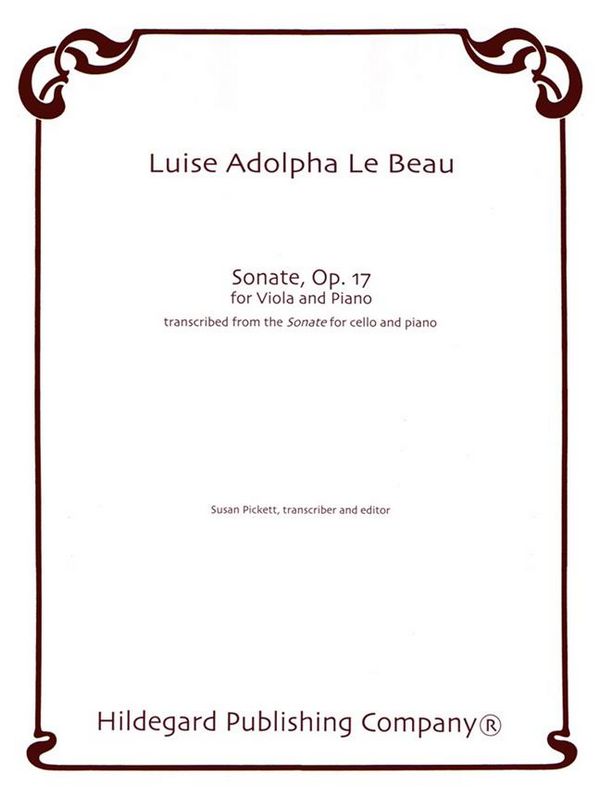 Luise Adolpha Le Beau

Sonate, Op. 17
for Viola and Piano
transcribed from the Sonate for cello and piano

Susan Pickett, transcriber and editor

Hildegard Publishing Company®